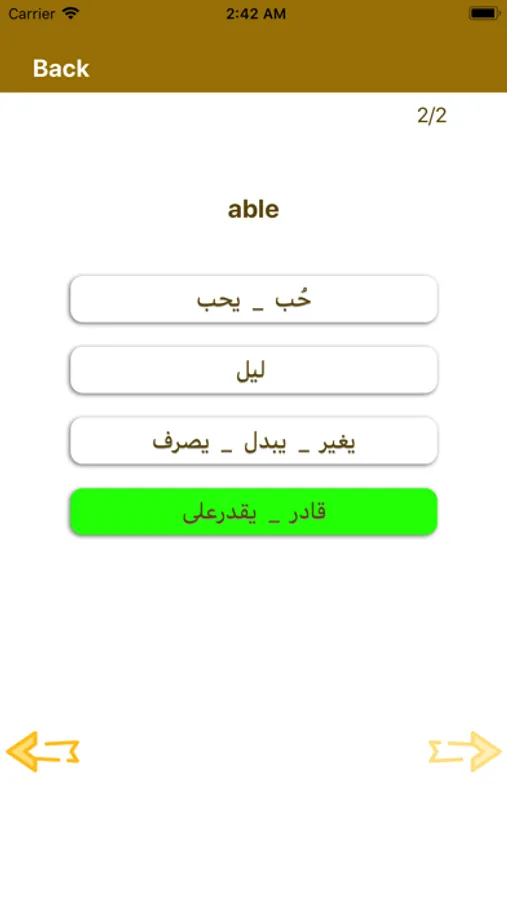 Carrier 2:42 AM

Back

2/2

able

حُب _ يحب

ليل

يغير _ يبدل _ يصرف

قادر _ يقدرعلى